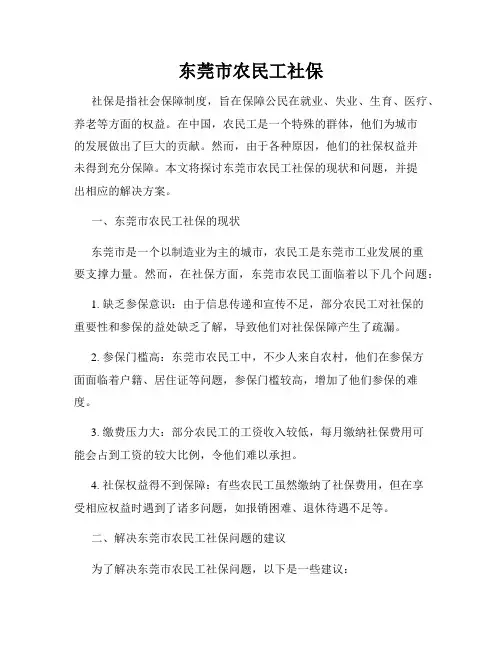 东莞市农民工社保

社保是指社会保障制度，旨在保障公民在就业、失业、生育、医疗、养老等方面的权益。在中国，农民工是一个特殊的群体，他们为城市的发展做出了巨大的贡献。然而，由于各种原因，他们的社保权益并未得到充分保障。本文将探讨东莞市农民工社保的现状和问题，并提出相应的解决方案。

一、东莞市农民工社保的现状

东莞市是一个以制造业为主的城市，农民工是东莞市工业发展的重要支撑力量。然而，在社保方面，东莞市农民工面临着以下几个问题：

1. 缺乏参保意识：由于信息传递和宣传不足，部分农民工对社保的重要性和参保的益处缺乏了解，导致他们对社保保障产生了疏漏。

2. 参保门槛高：东莞市农民工中，不少人来自农村，他们在参保方面面临着户籍、居住证等问题，参保门槛较高，增加了他们参保的难度。

3. 缴费压力大：部分农民工的工资收入较低，每月缴纳社保费用可能会占到工资的较大比例，令他们难以承担。

4. 社保权益得不到保障：有些农民工虽然缴纳了社保费用，但在享受相应权益时遇到了诸多问题，如报销困难、退休待遇不足等。

二、解决东莞市农民工社保问题的建议

为了解决东莞市农民工社保问题，以下是一些建议：